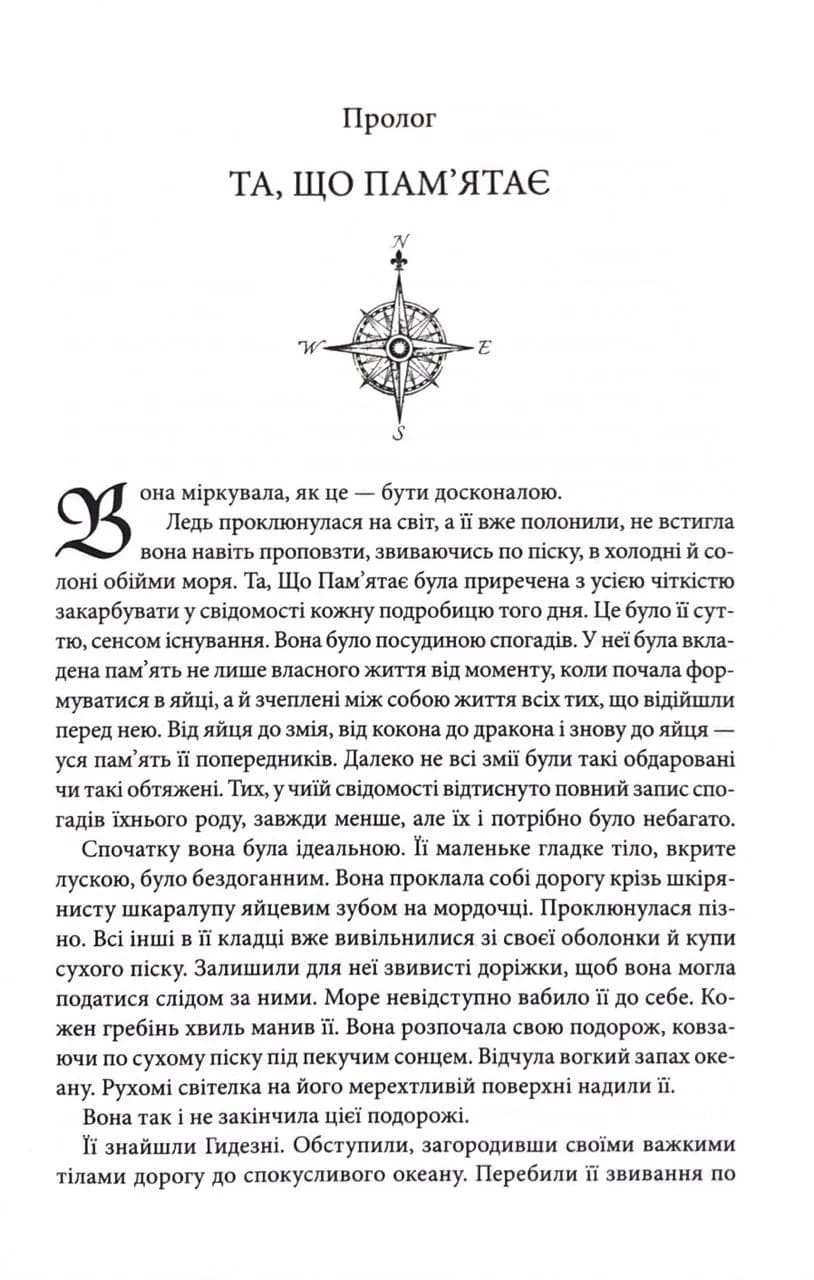 Пролог

ТА, ЩО ПАМ'ЯТАЄ

N
W E
S

Вона міркувала, як це — бути досконалою.

Ледь проклюнулася на світ, а її вже полонили, не встигла вона навіть проповзти, звиваючись по піску, в холодні й солоні обійми моря. Та, Що Пам'ятає була приречена з усією чіткістю закарбувати у свідомості кожну подробицю того дня. Це було її суттю, сенсом існування. Вона було посудиною спогадів. У неї була вкладена пам'ять не лише власного життя від моменту, коли почала формуватися в яйці, а й зчеплені між собою життя всіх тих, що відійшли перед нею. Від яйця до змія, від кокона до дракона і знову до яйця — уся пам'ять її попередників. Далеко не всі змії були такі обдаровані чи такі обтяжені. Тих, у чиїй свідомості відтиснуто повний запис спогадів їхнього роду, завжди менше, але їх і потрібно було небагато.

Спочатку вона була ідеальною. Її маленьке гладке тіло, вкрите лускою, було бездоганним. Вона проклала собі дорогу крізь шкірянисту шкаралупу яйцевим зубом на мордочці. Проклюнулася пізно. Всі інші в її кладці вже вивільнилися зі своєї оболонки й купи сухого піску. Залишили для неї звивисті доріжки, щоб вона могла податися слідом за ними. Море невідступно вабило її до себе. Кожен гребінь хвиль манив її. Вона розпочала свою подорож, ковзаючи по сухому піску під пекучим сонцем. Відчула вогкий запах океану. Рухомі світелка на його мерехтливій поверхні надили її.

Вона так і не закінчила цієї подорожі.

Її знайшли Гидезні. Обступили, загородивши своїми важкими тілами дорогу до спокусливого океану. Перебили її звивання по